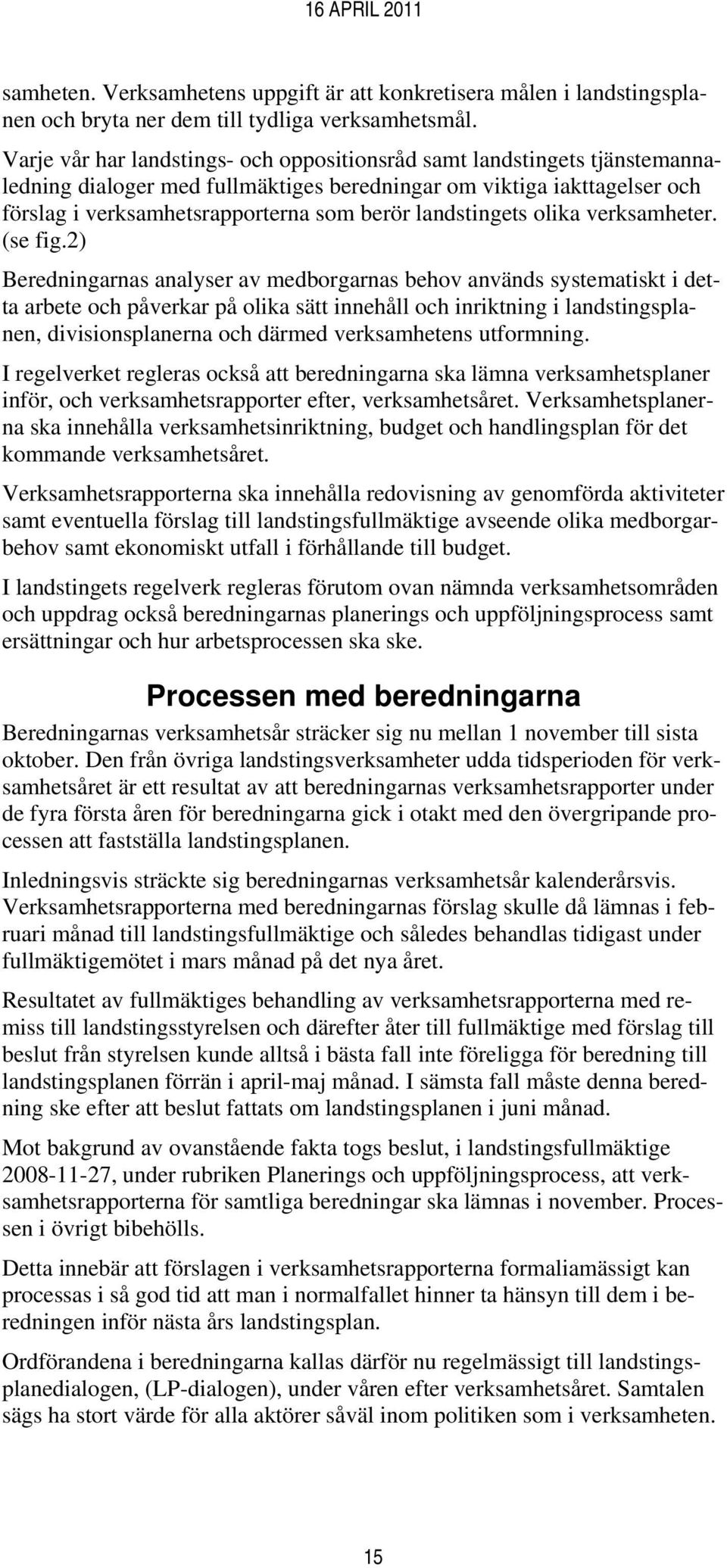 16 APRIL 2011

samheten. Verksamhetens uppgift är att konkretisera målen i landstingsplanen och bryta ner dem till tydliga verksamhetsmål.

Varje vår har landstings- och oppositionsråd samt landstingets tjänstemannaledning dialoger med fullmäktiges beredningar om viktiga iakttagelser och förslag i verksamhetsrapporterna som berör landstingets olika verksamheter. (se fig.2)

Beredningarnas analyser av medborgarnas behov används systematiskt i detta arbete och påverkar på olika sätt innehåll och inriktning i landstingsplanen, divisionsplanerna och därmed verksamhetens utformning.

I regelverket regleras också att beredningarna ska lämna verksamhetsplaner inför, och verksamhetsrapporter efter, verksamhetsåret. Verksamhetsplanerna ska innehålla verksamhetsinriktning, budget och handlingsplan för det kommande verksamhetsåret.

Verksamhetsrapporterna ska innehålla redovisning av genomförda aktiviteter samt eventuella förslag till landstingsfullmäktige avseende olika medborgarbehov samt ekonomiskt utfall i förhållande till budget.

I landstingets regelverk regleras förutom ovan nämnda verksamhetsområden och uppdrag också beredningarnas planerings och uppföljningsprocess samt ersättningar och hur arbetsprocessen ska ske.

Processen med beredningarna

Beredningarnas verksamhetsår sträcker sig nu mellan 1 november till sista oktober. Den från övriga landstingsverksamheter udda tidsperioden för verksamhetsåret är ett resultat av att beredningarnas verksamhetsrapporter under de fyra första åren för beredningarna gick i otakt med den övergripande processen att fastställa landstingsplanen.

Inledningsvis sträckte sig beredningarnas verksamhetsår kalenderårsvis. Verksamhetsrapporterna med beredningarnas förslag skulle då lämnas i februari månad till landstingsfullmäktige och således behandlas tidigast under fullmäktigemötet i mars månad på det nya året.

Resultatet av fullmäktiges behandling av verksamhetsrapporterna med remiss till landstingsstyrelsen och därefter åter till fullmäktige med förslag till beslut från styrelsen kunde alltså i bästa fall inte föreligga för beredning till landstingsplanen förrän i april-maj månad. I sämsta fall måste denna beredning ske efter att beslut fattats om landstingsplanen i juni månad.

Mot bakgrund av ovanstående fakta togs beslut, i landstingsfullmäktige 2008-11-27, under rubriken Planerings och uppföljningsprocess, att verksamhetsrapporterna för samtliga beredningar ska lämnas i november. Processen i övrigt bibehölls.

Detta innebär att förslagen i verksamhetsrapporterna formaliamässigt kan processas i så god tid att man i normalfallet hinner ta hänsyn till dem i beredningen inför nästa års landstingsplan.

Ordförandena i beredningarna kallas därför nu regelmässigt till landstingsplanedialogen, (LP-dialogen), under våren efter verksamhetsåret. Samtalen sägs ha stort värde för alla aktörer såväl inom politiken som i verksamheten.

15